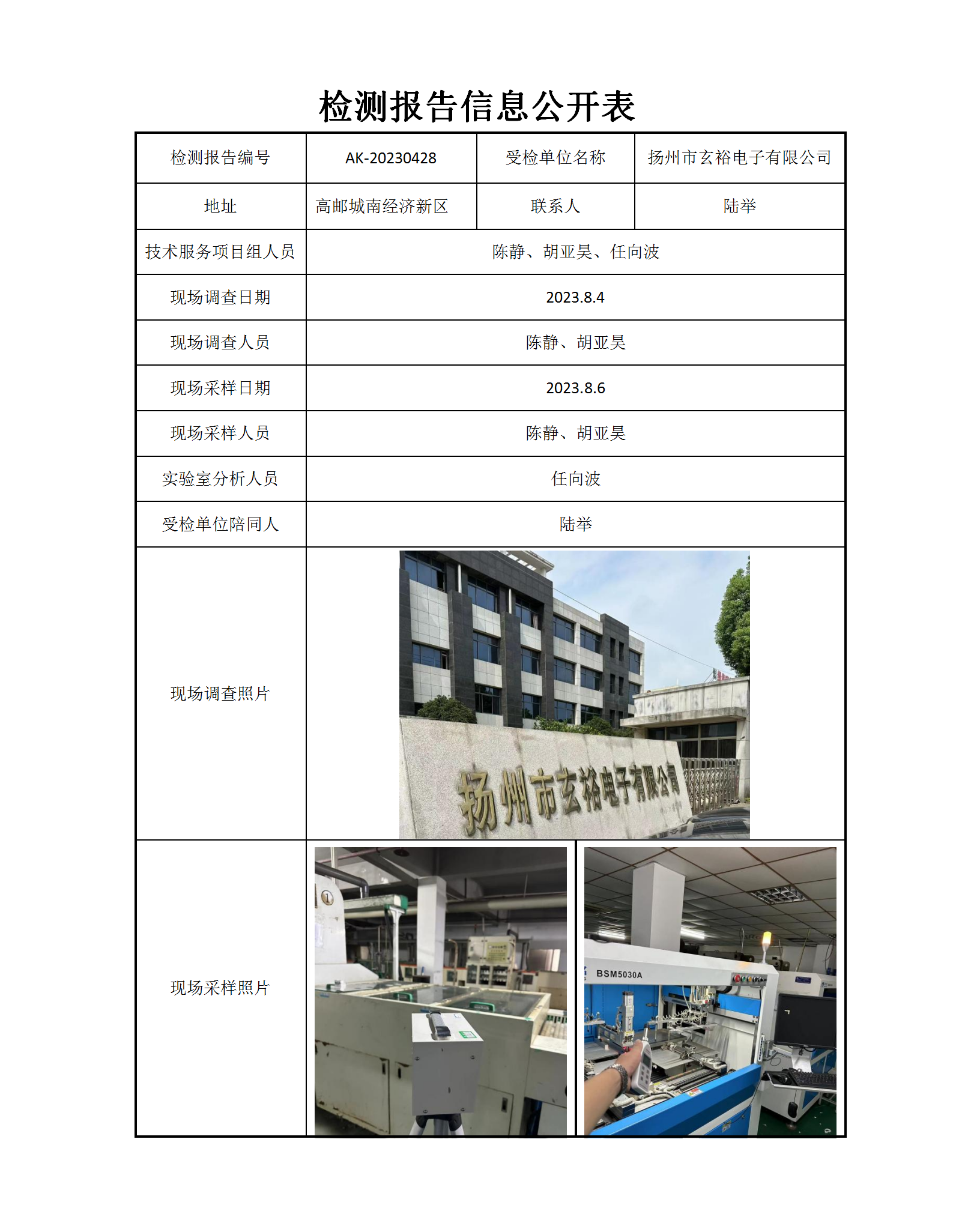 检测报告信息公开表

| 检测报告编号 | AK-20230428 | 受检单位名称 | 扬州市玄裕电子有限公司 |
|---|---|---|---|
| 地址 | 高邮城南经济新区 | 联系人 | 陆举 |
| 技术服务项目组人员 | 陈静、胡亚昊、任向波 | | |
| 现场调查日期 | 2023.8.4 | | |
| 现场调查人员 | 陈静、胡亚昊 | | |
| 现场采样日期 | 2023.8.6 | | |
| 现场采样人员 | 陈静、胡亚昊 | | |
| 实验室分析人员 | 任向波 | | |
| 受检单位陪同人 | 陆举 | | |
| 现场调查照片 | 扬州市玄裕电子有限公司 | | |
| 现场采样照片 | BSM5030A | | |